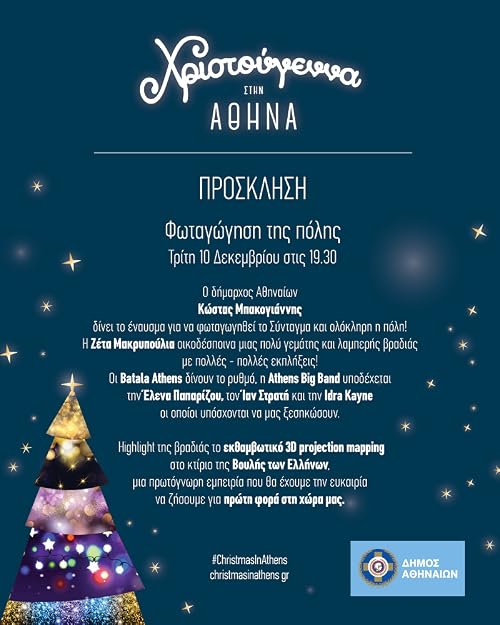 Χριστούγεννα
ΣΤΗΝ
ΑΘΗΝΑ

ΠΡΟΣΚΛΗΣΗ

Φωταγώγηση της πόλης
Τρίτη 10 Δεκεμβρίου στις 19.30

Ο δήμαρχος Αθηναίων
Κώστας Μπακογιάννης
δίνει το έναυσμα για να φωταγωγηθεί το Σύνταγμα και ολόκληρη η πόλη!
Η Ζέτα Μακρυπούλια οικοδέσποινα μιας πολύ γεμάτης και λαμπερής βραδιάς με πολλές - πολλές εκπλήξεις!
Οι Batala Athens δίνουν το ρυθμό, η Athens Big Band υποδέχεται την Έλενα Παπαρίζου, τον Ίαν Στρατή και την Idra Kayne οι οποίοι υπόσχονται να μας ξεσηκώσουν.

Highlight της βραδιάς το εκθαμβωτικό 3D projection mapping στο κτίριο της Βουλής των Ελλήνων, μια πρωτόγνωρη εμπειρία που θα έχουμε την ευκαιρία να ζήσουμε για πρώτη φορά στη χώρα μας.

#ChristmasInAthens
christmasinathens.gr

ΔΗΜΟΣ ΑΘΗΝΑΙΩΝ